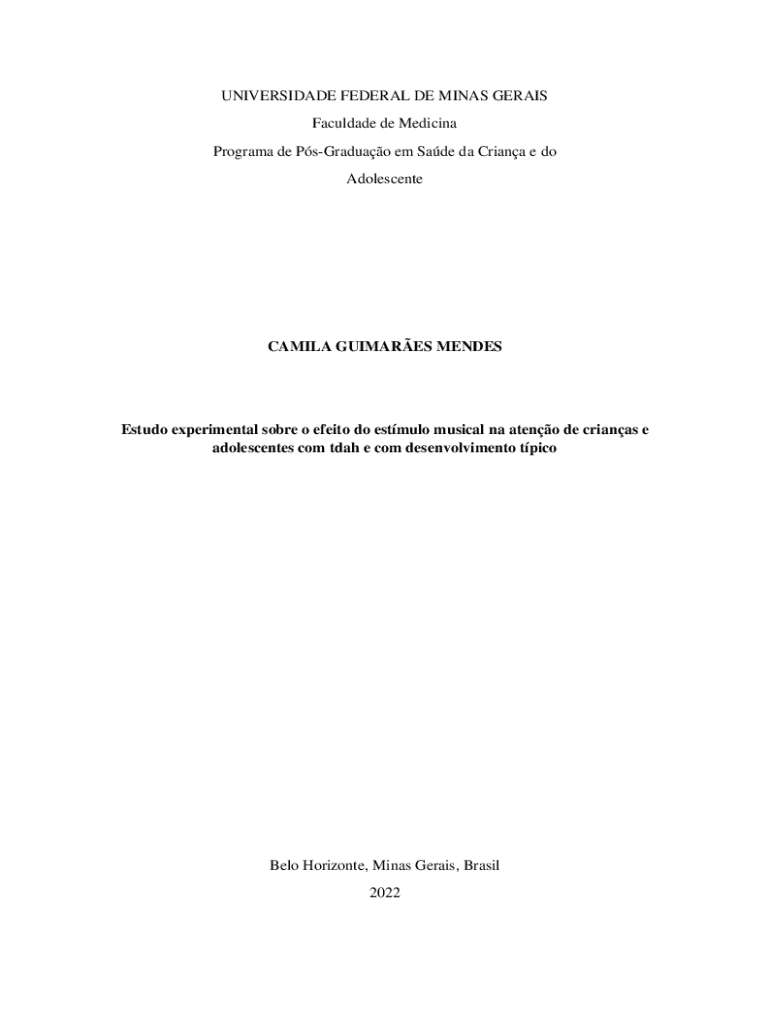 UNIVERSIDADE FEDERAL DE MINAS GERAIS

Faculdade de Medicina

Programa de Pós-Graduação em Saúde da Criança e do Adolescente

CAMILA GUIMARÃES MENDES

Estudo experimental sobre o efeito do estímulo musical na atenção de crianças e adolescentes com tdah e com desenvolvimento típico

Belo Horizonte, Minas Gerais, Brasil

2022